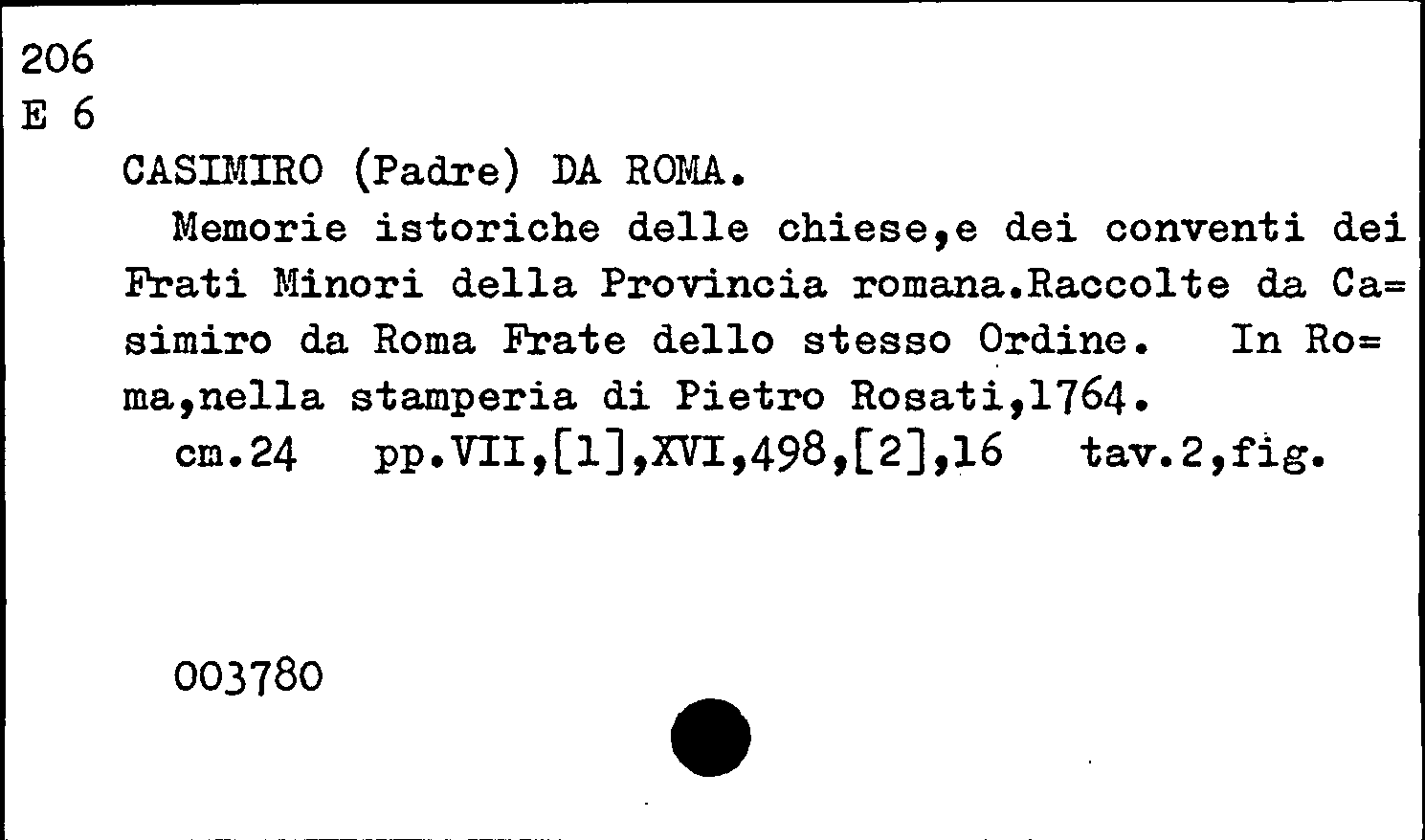 206
E 6

CASIMIRO (Padre) DA ROMA.

Memorie istoriche delle chiese,e dei conventi dei Frati Minori della Provincia romana.Raccolte da Casimiro da Roma Frate dello stesso Ordine. In Roma,nella stamperia di Pietro Rosati,1764.

cm.24 pp.VII,[1],XVI,498,[2],16 tav.2,fig.

003780